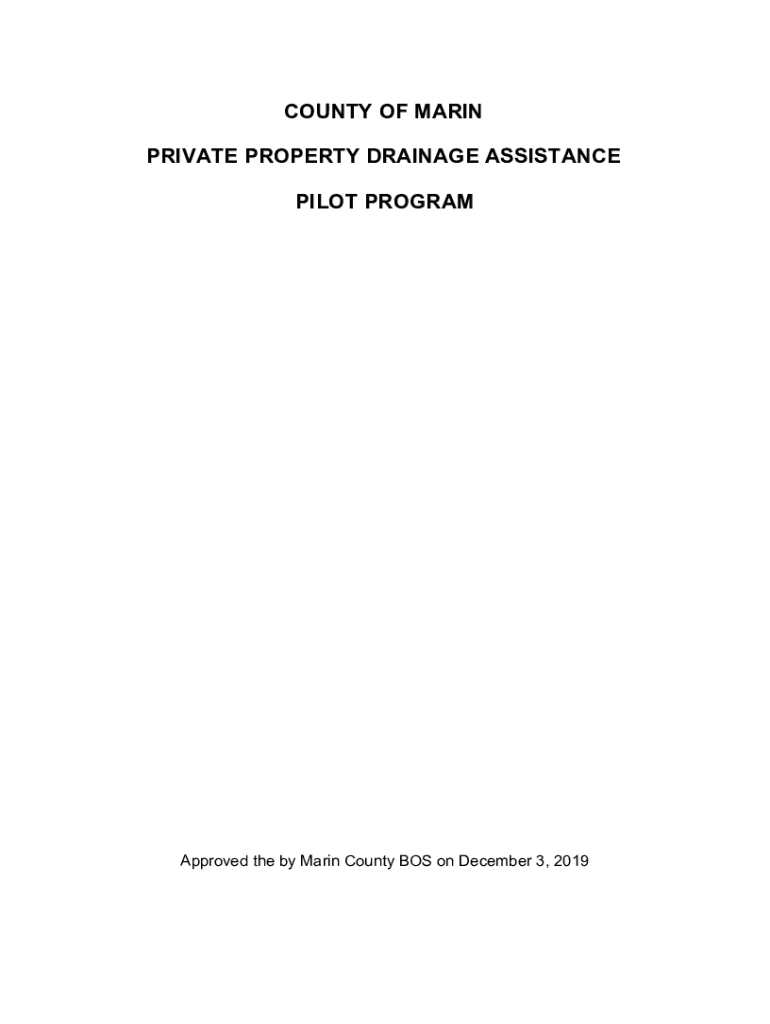 COUNTY OF MARIN

PRIVATE PROPERTY DRAINAGE ASSISTANCE

PILOT PROGRAM

Approved the by Marin County BOS on December 3, 2019